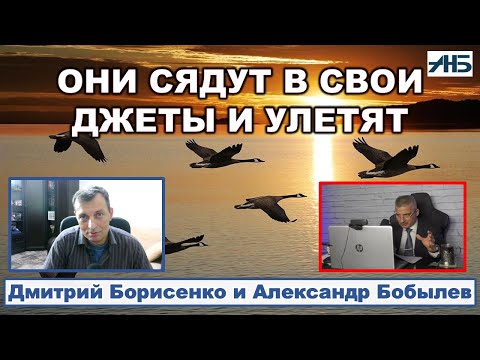 АНБ

ОНИ СЯДУТ В СВОИ ДЖЕТЫ И УЛЕТЯТ

Дмитрий Борисенко и Александр Бобылев